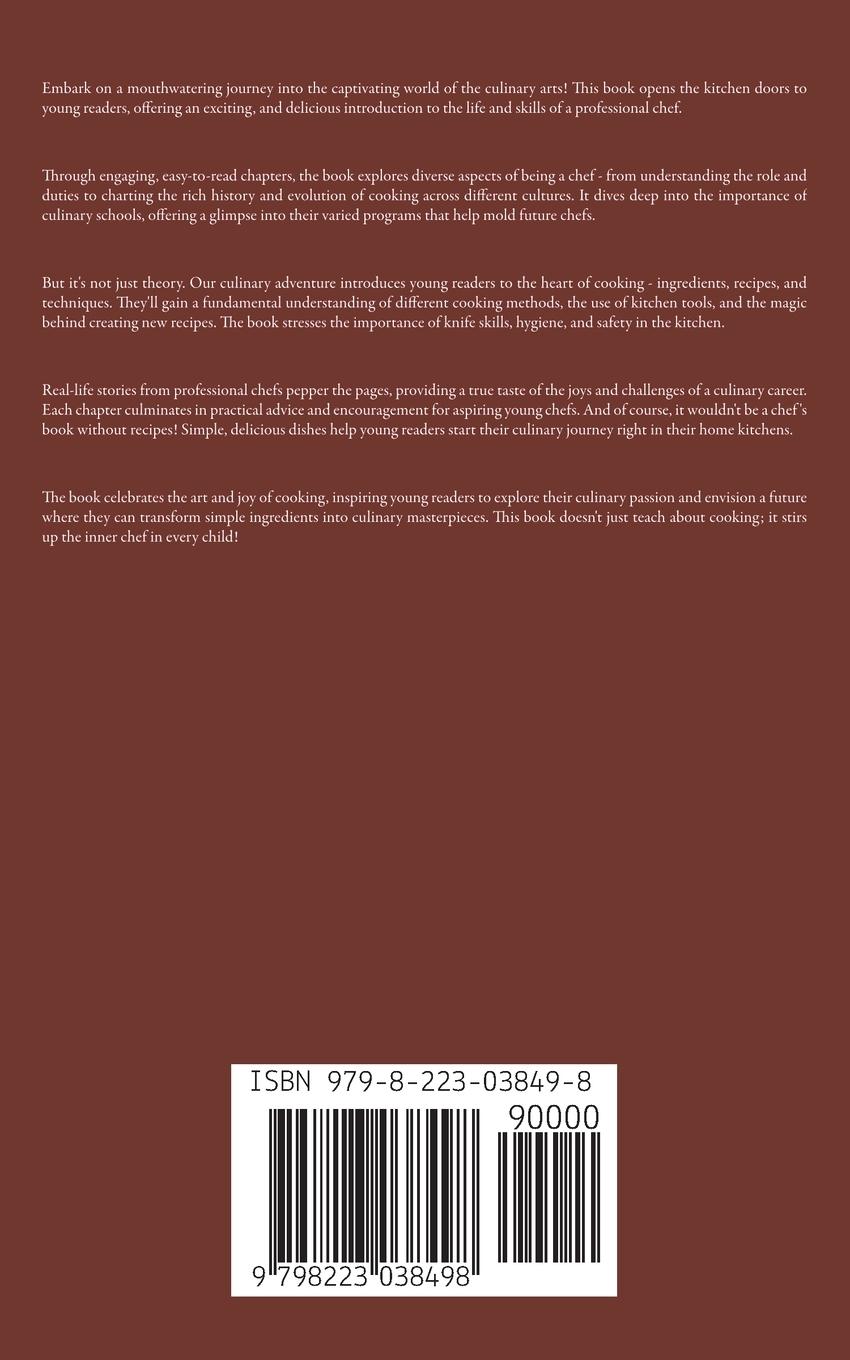 Embark on a mouthwatering journey into the captivating world of the culinary arts! This book opens the kitchen doors to young readers, offering an exciting, and delicious introduction to the life and skills of a professional chef.

Through engaging, easy-to-read chapters, the book explores diverse aspects of being a chef - from understanding the role and duties to charting the rich history and evolution of cooking across different cultures. It dives deep into the importance of culinary schools, offering a glimpse into their varied programs that help mold future chefs.

But it's not just theory. Our culinary adventure introduces young readers to the heart of cooking - ingredients, recipes, and techniques. They'll gain a fundamental understanding of different cooking methods, the use of kitchen tools, and the magic behind creating new recipes. The book stresses the importance of knife skills, hygiene, and safety in the kitchen.

Real-life stories from professional chefs pepper the pages, providing a true taste of the joys and challenges of a culinary career. Each chapter culminates in practical advice and encouragement for aspiring young chefs. And of course, it wouldn't be a chef's book without recipes! Simple, delicious dishes help young readers start their culinary journey right in their home kitchens.

The book celebrates the art and joy of cooking, inspiring young readers to explore their culinary passion and envision a future where they can transform simple ingredients into culinary masterpieces. This book doesn't just teach about cooking; it stirs up the inner chef in every child!

ISBN 979-8-223-03849-8

90000

9 798223 038498